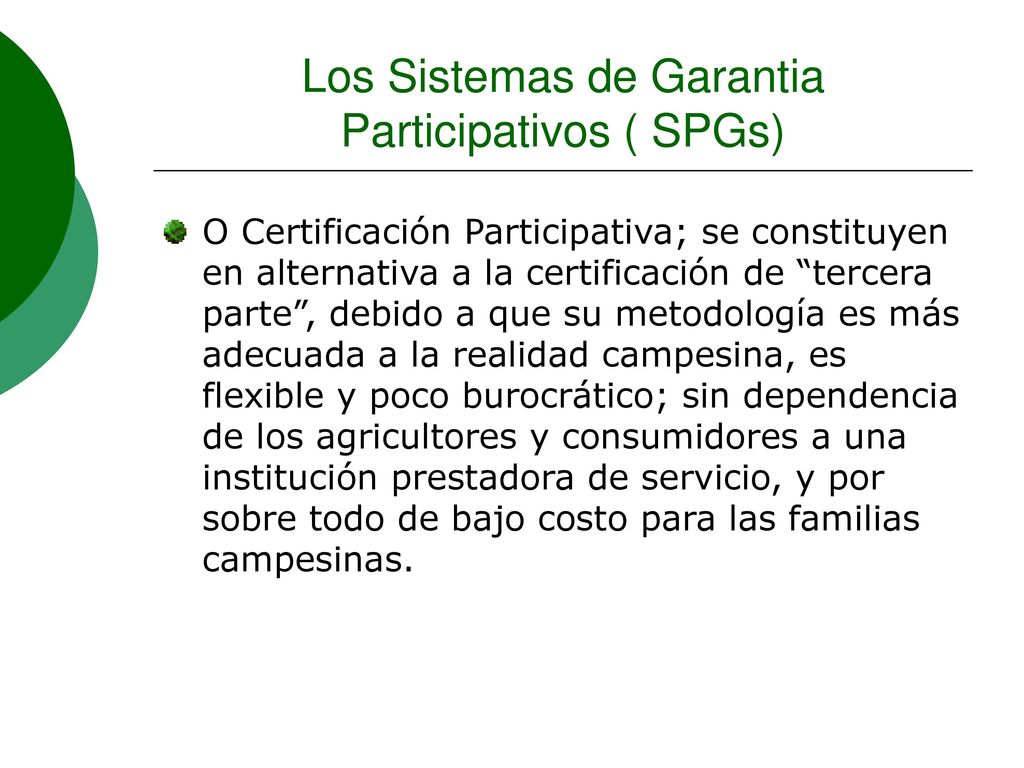 Los Sistemas de Garantia Participativos ( SPGs)

O Certificación Participativa; se constituyen en alternativa a la certificación de “tercera parte”, debido a que su metodología es más adecuada a la realidad campesina, es flexible y poco burocrático; sin dependencia de los agricultores y consumidores a una institución prestadora de servicio, y por sobre todo de bajo costo para las familias campesinas.